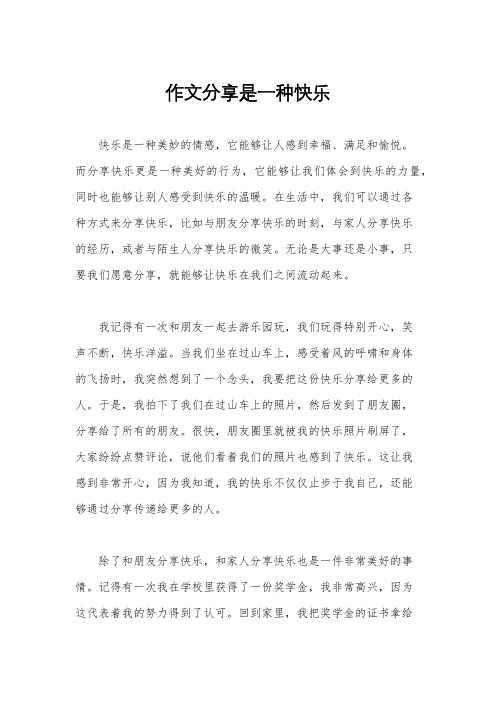 作文分享是一种快乐

快乐是一种美妙的情感，它能够让人感到幸福、满足和愉悦。而分享快乐更是一种美好的行为，它能够让我们体会到快乐的力量，同时也能够让别人感受到快乐的温暖。在生活中，我们可以通过各种方式来分享快乐，比如与朋友分享快乐的时刻，与家人分享快乐的经历，或者与陌生人分享快乐的微笑。无论是大事还是小事，只要我们愿意分享，就能够让快乐在我们之间流动起来。

我记得有一次和朋友一起去游乐园玩，我们玩得特别开心，笑声不断，快乐洋溢。当我们坐在过山车上，感受着风的呼啸和身体的飞扬时，我突然想到了一个念头，我要把这份快乐分享给更多的人。于是，我拍下了我们在过山车上的照片，然后发到了朋友圈，分享给了所有的朋友。很快，朋友圈里就被我的快乐照片刷屏了，大家纷纷点赞评论，说他们看着我们的照片也感到了快乐。这让我感到非常开心，因为我知道，我的快乐不仅仅止步于我自己，还能够通过分享传递给更多的人。

除了和朋友分享快乐，和家人分享快乐也是一件非常美好的事情。记得有一次我在学校里获得了一份奖学金，我非常高兴，因为这代表着我的努力得到了认可。回到家里，我把奖学金的证书拿给